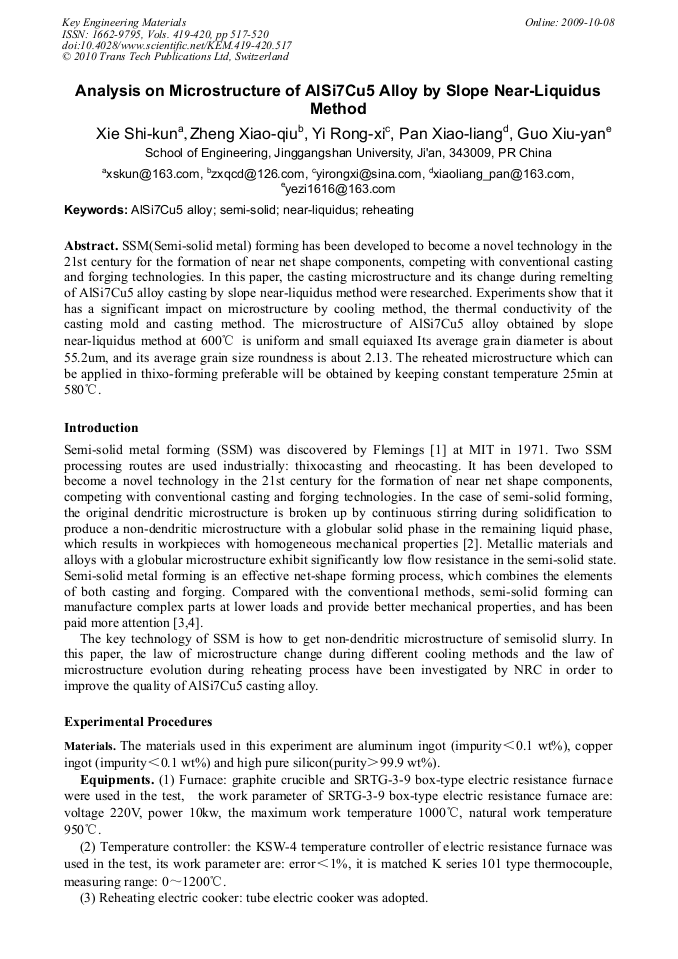 Key Engineering Materials
ISSN: 1662-9795, Vols. 419-420, pp 517-520
doi:10.4028/www.scientific.net/KEM.419-420.517
© 2010 Trans Tech Publications Ltd, Switzerland

Online: 2009-10-08

Analysis on Microstructure of AlSi7Cu5 Alloy by Slope Near-Liquidus Method

Xie Shi-kun$^a$, Zheng Xiao-qiu$^b$, Yi Rong-xi$^c$, Pan Xiao-liang$^d$, Guo Xiu-yan$^e$

School of Engineering, Jinggangshan University, Ji'an, 343009, PR China

$^a$xskun@163.com, $^b$zxqcd@126.com, $^c$yirongxi@sina.com, $^d$xiaoliang_pan@163.com, $^e$yezi1616@163.com

Keywords: AlSi7Cu5 alloy; semi-solid; near-liquidus; reheating

Abstract. SSM(Semi-solid metal) forming has been developed to become a novel technology in the 21st century for the formation of near net shape components, competing with conventional casting and forging technologies. In this paper, the casting microstructure and its change during remelting of AlSi7Cu5 alloy casting by slope near-liquidus method were researched. Experiments show that it has a significant impact on microstructure by cooling method, the thermal conductivity of the casting mold and casting method. The microstructure of AlSi7Cu5 alloy obtained by slope near-liquidus method at 600℃ is uniform and small equiaxed Its average grain diameter is about 55.2um, and its average grain size roundness is about 2.13. The reheated microstructure which can be applied in thixo-forming preferable will be obtained by keeping constant temperature 25min at 580℃.

Introduction

Semi-solid metal forming (SSM) was discovered by Flemings [1] at MIT in 1971. Two SSM processing routes are used industrially: thixocasting and rheocasting. It has been developed to become a novel technology in the 21st century for the formation of near net shape components, competing with conventional casting and forging technologies. In the case of semi-solid forming, the original dendritic microstructure is broken up by continuous stirring during solidification to produce a non-dendritic microstructure with a globular solid phase in the remaining liquid phase, which results in workpieces with homogeneous mechanical properties [2]. Metallic materials and alloys with a globular microstructure exhibit significantly low flow resistance in the semi-solid state. Semi-solid metal forming is an effective net-shape forming process, which combines the elements of both casting and forging. Compared with the conventional methods, semi-solid forming can manufacture complex parts at lower loads and provide better mechanical properties, and has been paid more attention [3,4].

The key technology of SSM is how to get non-dendritic microstructure of semisolid slurry. In this paper, the law of microstructure change during different cooling methods and the law of microstructure evolution during reheating process have been investigated by NRC in order to improve the quality of AlSi7Cu5 casting alloy.

Experimental Procedures

Materials. The materials used in this experiment are aluminum ingot (impurity＜0.1 wt%), copper ingot (impurity＜0.1 wt%) and high pure silicon(purity＞99.9 wt%).

Equipments. (1) Furnace: graphite crucible and SRTG-3-9 box-type electric resistance furnace were used in the test, the work parameter of SRTG-3-9 box-type electric resistance furnace are: voltage 220V, power 10kw, the maximum work temperature 1000℃, natural work temperature 950℃.

(2) Temperature controller: the KSW-4 temperature controller of electric resistance furnace was used in the test, its work parameter are: error＜1%, it is matched K series 101 type thermocouple, measuring range: 0～1200℃.

(3) Reheating electric cooker: tube electric cooker was adopted.